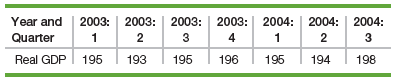 | Year and Quarter | 2003: 1 | 2003: 2 | 2003: 3 | 2003: 4 | 2004: 1 | 2004: 2 | 2004: 3 |
|---|---|---|---|---|---|---|---|
| Real GDP | 195 | 193 | 195 | 196 | 195 | 194 | 198 |